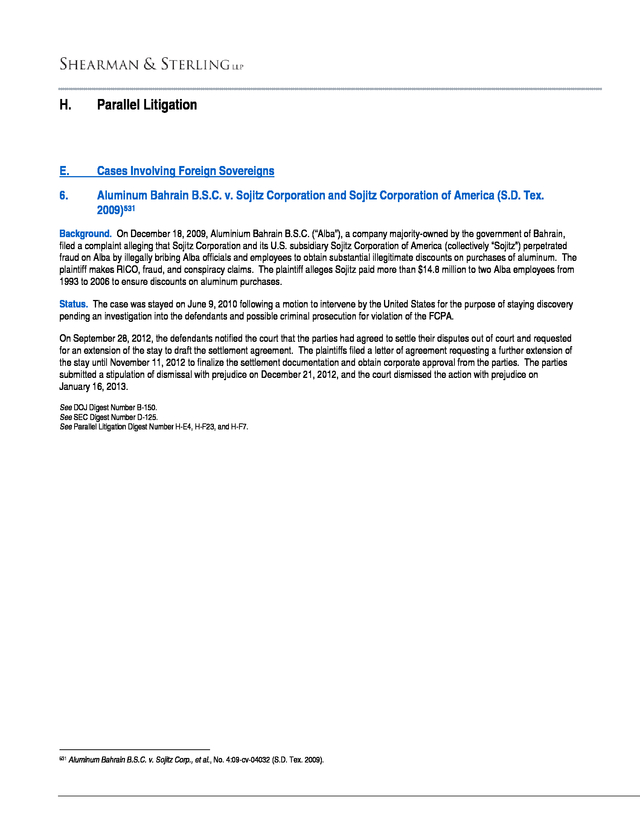 SHEARMAN & STERLING LLP

H. Parallel Litigation

E. Cases Involving Foreign Sovereigns

6. Aluminum Bahrain B.S.C. v. Sojitz Corporation and Sojitz Corporation of America (S.D. Tex. 2009)$^{531}$

Background. On December 18, 2009, Aluminium Bahrain B.S.C. ("Alba"), a company majority-owned by the government of Bahrain, filed a complaint alleging that Sojitz Corporation and its U.S. subsidiary Sojitz Corporation of America (collectively "Sojitz") perpetrated fraud on Alba by illegally bribing Alba officials and employees to obtain substantial illegitimate discounts on purchases of aluminum. The plaintiff makes RICO, fraud, and conspiracy claims. The plaintiff alleges Sojitz paid more than $14.8 million to two Alba employees from 1993 to 2006 to ensure discounts on aluminum purchases.

Status. The case was stayed on June 9, 2010 following a motion to intervene by the United States for the purpose of staying discovery pending an investigation into the defendants and possible criminal prosecution for violation of the FCPA.

On September 28, 2012, the defendants notified the court that the parties had agreed to settle their disputes out of court and requested for an extension of the stay to draft the settlement agreement. The plaintiffs filed a letter of agreement requesting a further extension of the stay until November 11, 2012 to finalize the settlement documentation and obtain corporate approval from the parties. The parties submitted a stipulation of dismissal with prejudice on December 21, 2012, and the court dismissed the action with prejudice on January 16, 2013.

See DOJ Digest Number B-150.
See SEC Digest Number D-125.
See Parallel Litigation Digest Number H-E4, H-F23, and H-F7.

$^{531}$ Aluminum Bahrain B.S.C. v. Sojitz Corp., et al., No. 4:09-cv-04032 (S.D. Tex. 2009).